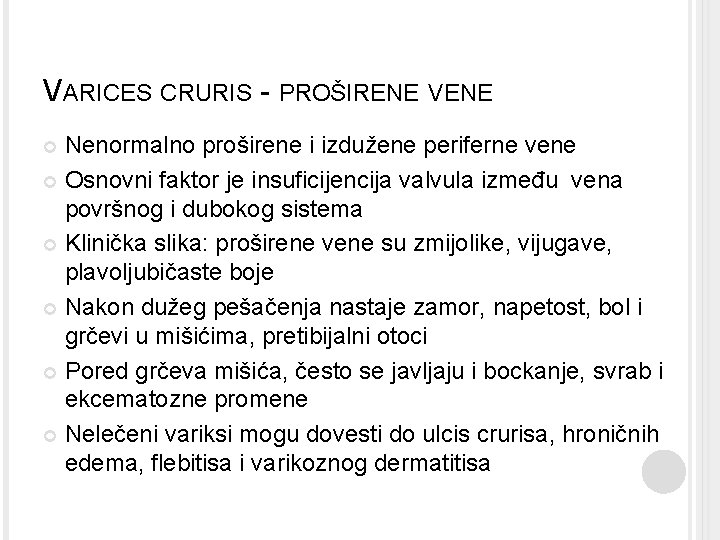 VARICES CRURIS - PROŠIRENE VENE

Nenormalno proširene i izdužene periferne vene

Osnovni faktor je insuficijencija valvula između vena površnog i dubokog sistema

Klinička slika: proširene vene su zmijolike, vijugave, plavoljubičaste boje

Nakon dužeg pešačenja nastaje zamor, napetost, bol i grčevi u mišićima, pretibijalni otoci

Pored grčeva mišića, često se javljaju i bockanje, svrab i ekcematozne promene

Nelečeni variksi mogu dovesti do ulcis crurisa, hroničnih edema, flebitisa i varikoznog dermatitisa